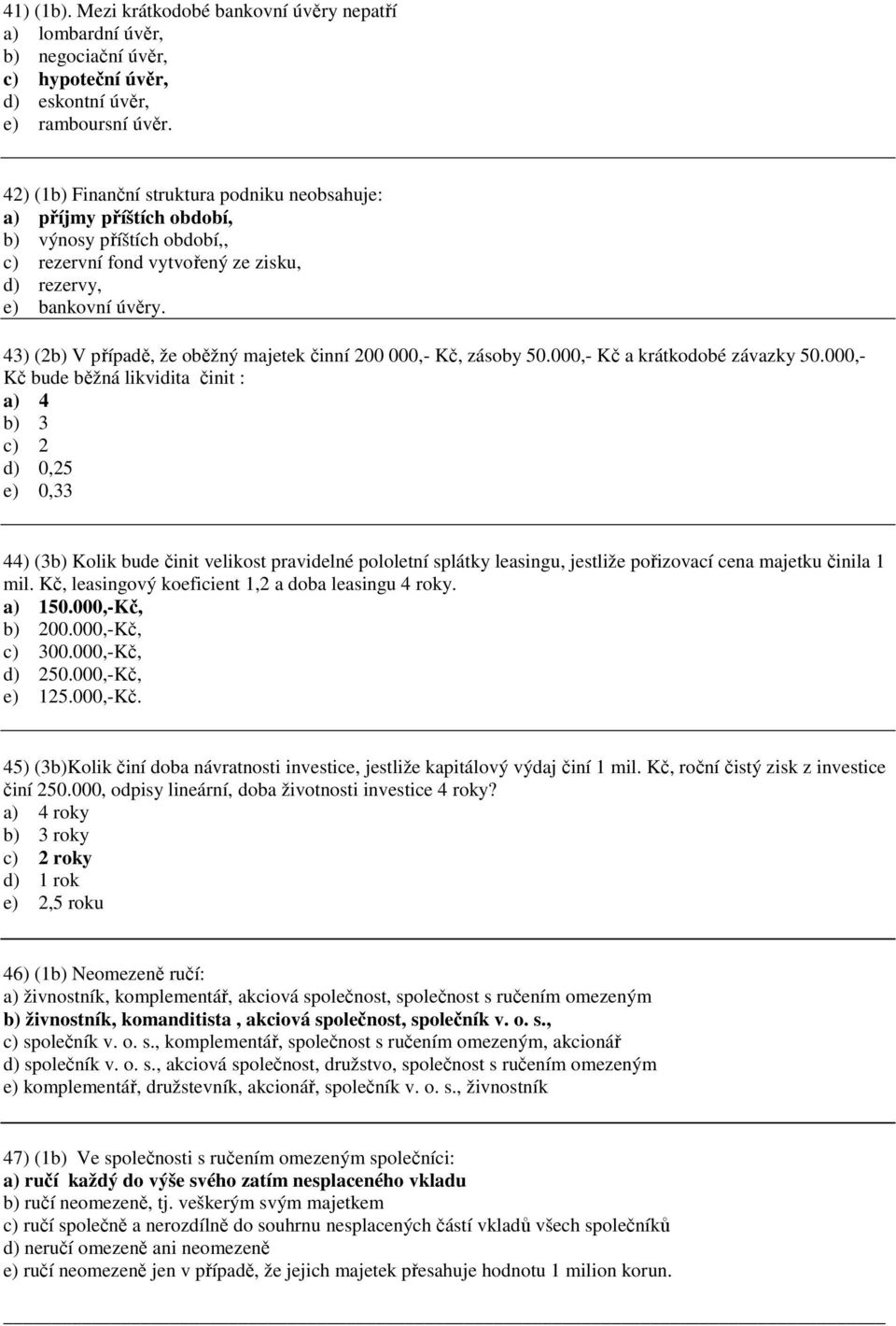 41) (1b). Mezi krátkodobé bankovní úvěry nepatří
a) lombardní úvěr,
b) negociační úvěr,
c) hypoteční úvěr,
d) eskontní úvěr,
e) ramboursní úvěr.

42) (1b) Finanční struktura podniku neobsahuje:
a) příjmy příštích období,
b) výnosy příštích období,,
c) rezervní fond vytvořený ze zisku,
d) rezervy,
e) bankovní úvěry.

43) (2b) V případě, že oběžný majetek činní 200 000,- Kč, zásoby 50.000,- Kč a krátkodobé závazky 50.000,- Kč bude běžná likvidita činit :
a) 4
b) 3
c) 2
d) 0,25
e) 0,33

44) (3b) Kolik bude činit velikost pravidelné pololetní splátky leasingu, jestliže pořizovací cena majetku činila 1 mil. Kč, leasingový koeficient 1,2 a doba leasingu 4 roky.
a) 150.000,-Kč,
b) 200.000,-Kč,
c) 300.000,-Kč,
d) 250.000,-Kč,
e) 125.000,-Kč.

45) (3b)Kolik činí doba návratnosti investice, jestliže kapitálový výdaj činí 1 mil. Kč, roční čistý zisk z investice činí 250.000, odpisy lineární, doba životnosti investice 4 roky?
a) 4 roky
b) 3 roky
c) 2 roky
d) 1 rok
e) 2,5 roku

46) (1b) Neomezeně ručí:
a) živnostník, komplementář, akciová společnost, společnost s ručením omezeným
b) živnostník, komanditista , akciová společnost, společník v. o. s.,
c) společník v. o. s., komplementář, společnost s ručením omezeným, akcionář
d) společník v. o. s., akciová společnost, družstvo, společnost s ručením omezeným
e) komplementář, družstevník, akcionář, společník v. o. s., živnostník

47) (1b) Ve společnosti s ručením omezeným společníci:
a) ručí každý do výše svého zatím nesplaceného vkladu
b) ručí neomezeně, tj. veškerým svým majetkem
c) ručí společně a nerozdílně do souhrnu nesplacených částí vkladů všech společníků
d) neručí omezeně ani neomezeně
e) ručí neomezeně jen v případě, že jejich majetek přesahuje hodnotu 1 milion korun.